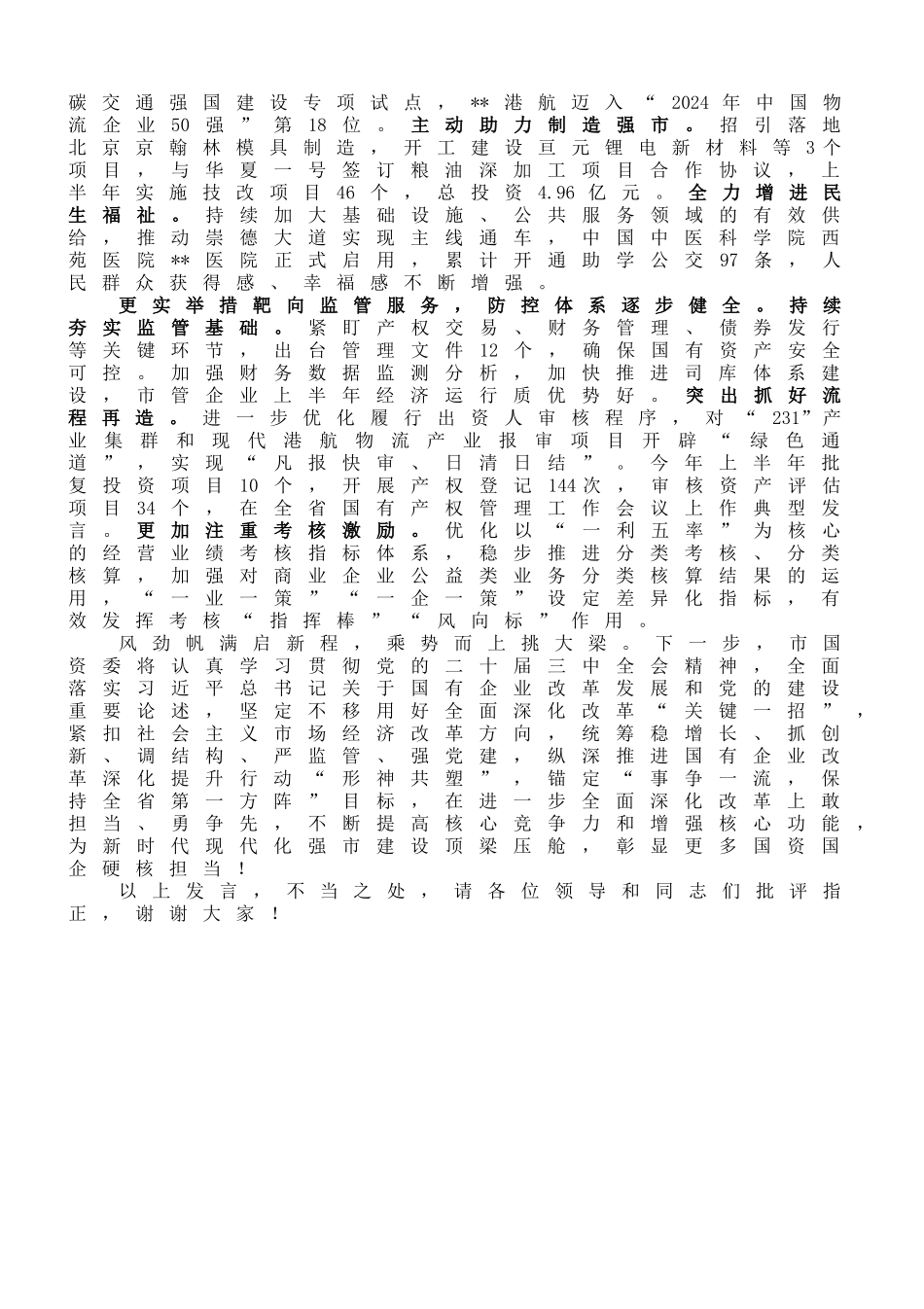 碳交通强国建设专项试点，**港航迈入“2024年中国物流企业50强”第18位。主动助力制造强市。招引落地北京京翰林模具制造，开工建设亘元锂电新材料等3个项目，与华夏一号签订粮油深加工项目合作协议，上半年实施技改项目46个，总投资4.96亿元。全力增进民生福祉。持续加大基础设施、公共服务领域的有效供给，推动崇德大道实现主线通车，中国中医科学院西苑医院**医院正式启用，累计开通助学公交97条，人民群众获得感、幸福感不断增强。

更实举措靶向监管服务，防控体系逐步健全。持续夯实监管基础。紧盯产权交易、财务管理、债券发行等关键环节，出台管理文件12个，确保国有资产安全可控。加强财务数据监测分析，加快推进司库体系建设，市管企业上半年经济运行质优势好。突出抓好流程再造。进一步优化履行出资人审核程序，对“231”产业集群和现代港航物流产业报审项目开辟“绿色通道”，实现“凡报快审、日清日结”。今年上半年批复投资项目10个，开展产权登记144次，审核资产评估项目34个，在全省国有产权管理工作会议上作典型发言。更加注重考核激励。优化以“一利五率”为核心的经营业绩考核指标体系，稳步推进分类考核、分类核算，加强对商业企业公益类业务分类核算结果的运用，“一业一策”“一企一策”设定差异化指标，有效发挥考核“指挥棒”“风向标”作用。

风劲帆满启新程，乘势而上挑大梁。下一步，市国资委将认真学习贯彻党的二十届三中全会精神，全面落实习近平总书记关于国有企业改革发展和党的建设重要论述，坚定不移用好全面深化改革“关键一招”，紧扣社会主义市场经济改革方向，统筹稳增长、抓创新、调结构、严监管、强党建，纵深推进国有企业改革深化提升行动“形神共塑”，锚定“事争一流，保持全省第一方阵”目标，在进一步全面深化改革上敢担当、勇争先，不断提高核心竞争力和增强核心功能，为新时代现代化强市建设顶梁压舱，彰显更多国资国企硬核担当！

以上发言，不当之处，请各位领导和同志们批评指正，谢谢大家！